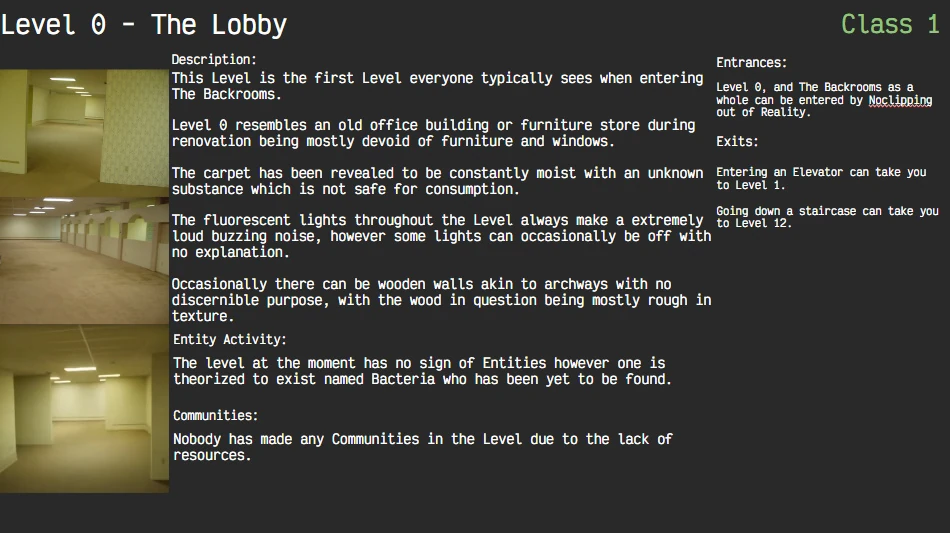 Level 0 - The Lobby

Class 1

Description:
This Level is the first Level everyone typically sees when entering The Backrooms.

Level 0 resembles an old office building or furniture store during renovation being mostly devoid of furniture and windows.

The carpet has been revealed to be constantly moist with an unknown substance which is not safe for consumption.

The fluorescent lights throughout the Level always make a extremely loud buzzing noise, however some lights can occasionally be off with no explanation.

Occasionally there can be wooden walls akin to archways with no discernible purpose, with the wood in question being mostly rough in texture.

Entity Activity:
The level at the moment has no sign of Entities however one is theorized to exist named Bacteria who has been yet to be found.

Communities:
Nobody has made any Communities in the Level due to the lack of resources.

Entrances:
Level 0, and The Backrooms as a whole can be entered by Noclipping out of Reality.

Exits:
Entering an Elevator can take you to Level 1.

Going down a staircase can take you to Level 12.